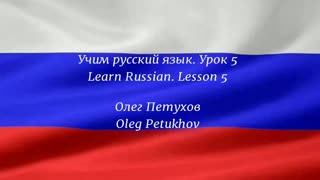 Учим русский язык. Урок 5
Learn Russian. Lesson 5

Олег Петухов
Oleg Petukhov